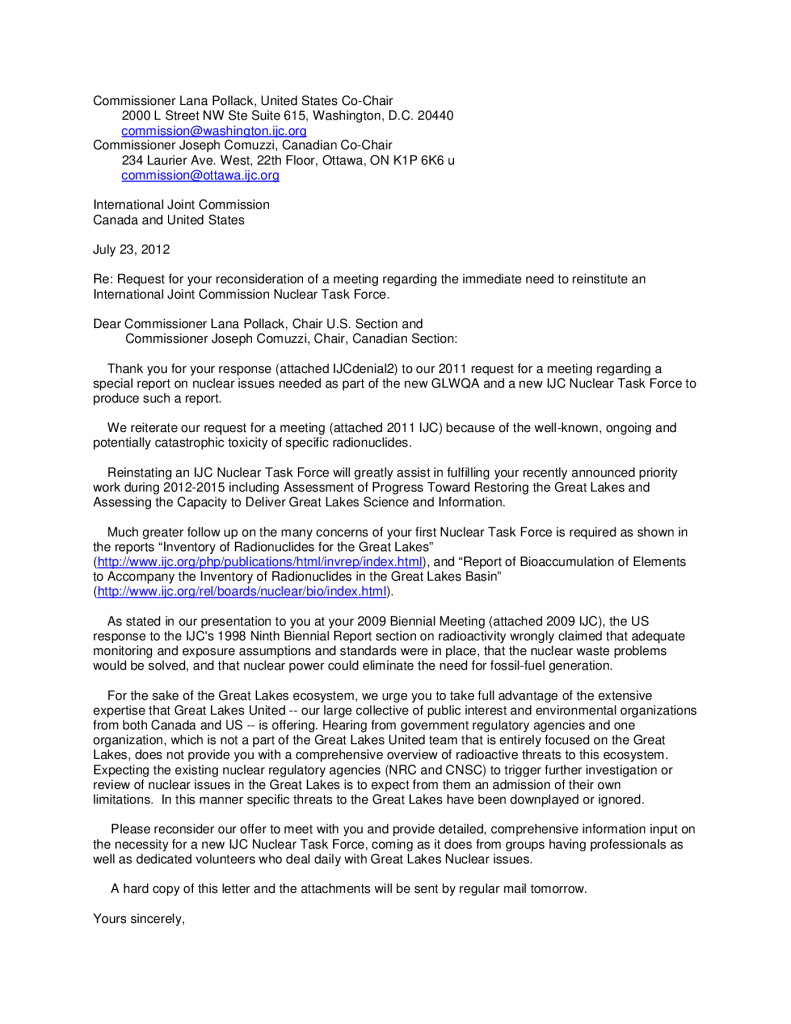 Commissioner Lana Pollack, United States Co-Chair
2000 L Street NW Ste Suite 615, Washington, D.C. 20440
commission@washington.ijc.org
Commissioner Joseph Comuzzi, Canadian Co-Chair
234 Laurier Ave. West, 22th Floor, Ottawa, ON K1P 6K6 u
commission@ottawa.ijc.org

International Joint Commission
Canada and United States

July 23, 2012

Re: Request for your reconsideration of a meeting regarding the immediate need to reinstitute an International Joint Commission Nuclear Task Force.

Dear Commissioner Lana Pollack, Chair U.S. Section and
Commissioner Joseph Comuzzi, Chair, Canadian Section:

Thank you for your response (attached IJCdenial2) to our 2011 request for a meeting regarding a special report on nuclear issues needed as part of the new GLWQA and a new IJC Nuclear Task Force to produce such a report.

We reiterate our request for a meeting (attached 2011 IJC) because of the well-known, ongoing and potentially catastrophic toxicity of specific radionuclides.

Reinstating an IJC Nuclear Task Force will greatly assist in fulfilling your recently announced priority work during 2012-2015 including Assessment of Progress Toward Restoring the Great Lakes and Assessing the Capacity to Deliver Great Lakes Science and Information.

Much greater follow up on the many concerns of your first Nuclear Task Force is required as shown in the reports "Inventory of Radionuclides for the Great Lakes" (http://www.ijc.org/php/publications/html/invrep/index.html), and "Report of Bioaccumulation of Elements to Accompany the Inventory of Radionuclides in the Great Lakes Basin" (http://www.ijc.org/rel/boards/nuclear/bio/index.html).

As stated in our presentation to you at your 2009 Biennial Meeting (attached 2009 IJC), the US response to the IJC's 1998 Ninth Biennial Report section on radioactivity wrongly claimed that adequate monitoring and exposure assumptions and standards were in place, that the nuclear waste problems would be solved, and that nuclear power could eliminate the need for fossil-fuel generation.

For the sake of the Great Lakes ecosystem, we urge you to take full advantage of the extensive expertise that Great Lakes United -- our large collective of public interest and environmental organizations from both Canada and US -- is offering. Hearing from government regulatory agencies and one organization, which is not a part of the Great Lakes United team that is entirely focused on the Great Lakes, does not provide you with a comprehensive overview of radioactive threats to this ecosystem. Expecting the existing nuclear regulatory agencies (NRC and CNSC) to trigger further investigation or review of nuclear issues in the Great Lakes is to expect from them an admission of their own limitations. In this manner specific threats to the Great Lakes have been downplayed or ignored.

Please reconsider our offer to meet with you and provide detailed, comprehensive information input on the necessity for a new IJC Nuclear Task Force, coming as it does from groups having professionals as well as dedicated volunteers who deal daily with Great Lakes Nuclear issues.

A hard copy of this letter and the attachments will be sent by regular mail tomorrow.

Yours sincerely,